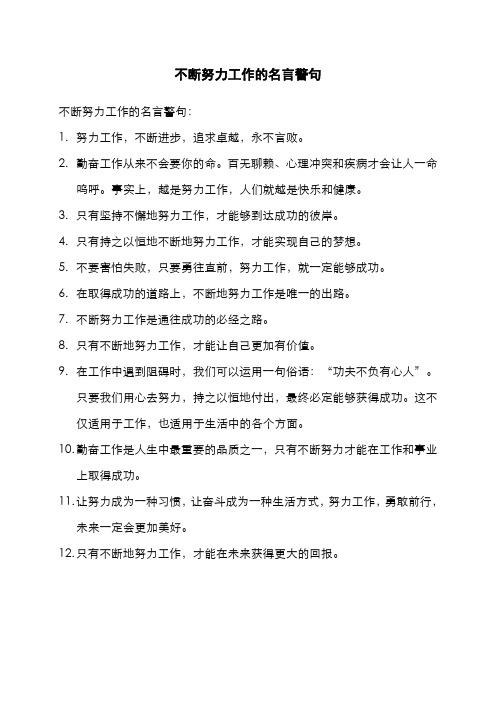 不断努力工作的名言警句

不断努力工作的名言警句：

1. 努力工作，不断进步，追求卓越，永不言败。

2. 勤奋工作从来不会要你的命。百无聊赖、心理冲突和疾病才会让人一命呜呼。事实上，越是努力工作，人们就越是快乐和健康。

3. 只有坚持不懈地努力工作，才能够到达成功的彼岸。

4. 只有持之以恒地不断地努力工作，才能实现自己的梦想。

5. 不要害怕失败，只要勇往直前，努力工作，就一定能够成功。

6. 在取得成功的道路上，不断地努力工作是唯一的出路。

7. 不断努力工作是通往成功的必经之路。

8. 只有不断地努力工作，才能让自己更加有价值。

9. 在工作中遇到阻碍时，我们可以运用一句俗语：“功夫不负有心人”。只要我们用心去努力，持之以恒地付出，最终必定能够获得成功。这不仅适用于工作，也适用于生活中的各个方面。

10. 勤奋工作是人生中最重要的品质之一，只有不断努力才能在工作和事业上取得成功。

11. 让努力成为一种习惯，让奋斗成为一种生活方式，努力工作，勇敢前行，未来一定会更加美好。

12. 只有不断地努力工作，才能在未来获得更大的回报。